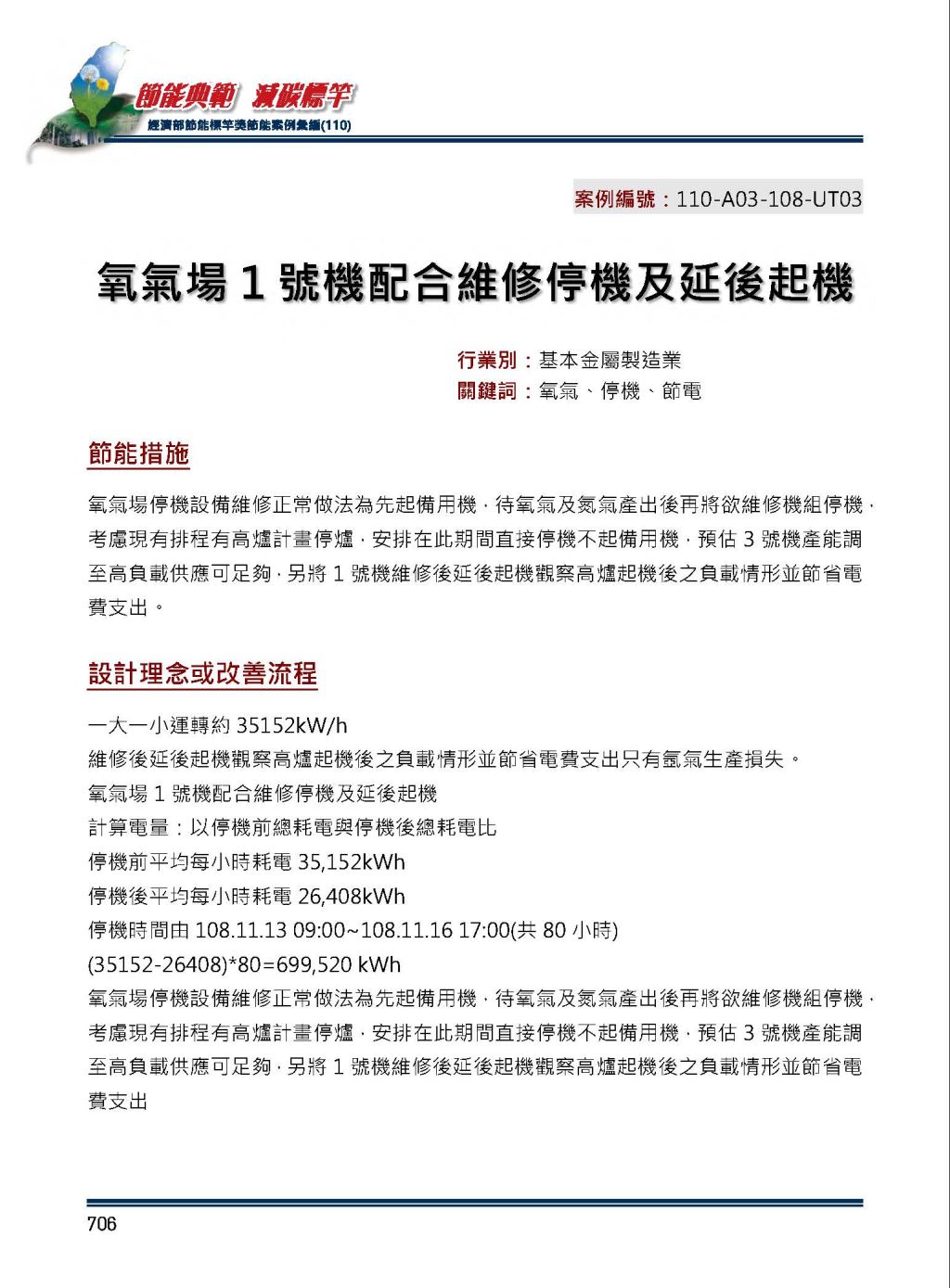 節能典範 減碳標竿
經濟部節能標竿獎節能案例彙編(110)

案例編號：110-A03-108-UT03

氧氣場 1 號機配合維修停機及延後起機

行業別：基本金屬製造業
關鍵詞：氧氣、停機、節電

節能措施

氧氣場停機設備維修正常做法為先起備用機，待氧氣及氮氣產出後再將欲維修機組停機，考慮現有排程有高爐計畫停爐，安排在此期間直接停機不起備用機，預估 3 號機產能調至高負載供應可足夠，另將 1 號機維修後延後起機觀察高爐起機後之負載情形並節省電費支出。

設計理念或改善流程

一大一小運轉約 35152kW/h
維修後延後起機觀察高爐起機後之負載情形並節省電費支出只有氬氣生產損失。
氧氣場 1 號機配合維修停機及延後起機
計算電量：以停機前總耗電與停機後總耗電比
停機前平均每小時耗電 35,152kWh
停機後平均每小時耗電 26,408kWh
停機時間由 108.11.13 09:00~108.11.16 17:00(共 80 小時)
(35152-26408)*80=699,520 kWh
氧氣場停機設備維修正常做法為先起備用機，待氧氣及氮氣產出後再將欲維修機組停機，考慮現有排程有高爐計畫停爐，安排在此期間直接停機不起備用機，預估 3 號機產能調至高負載供應可足夠，另將 1 號機維修後延後起機觀察高爐起機後之負載情形並節省電費支出

706